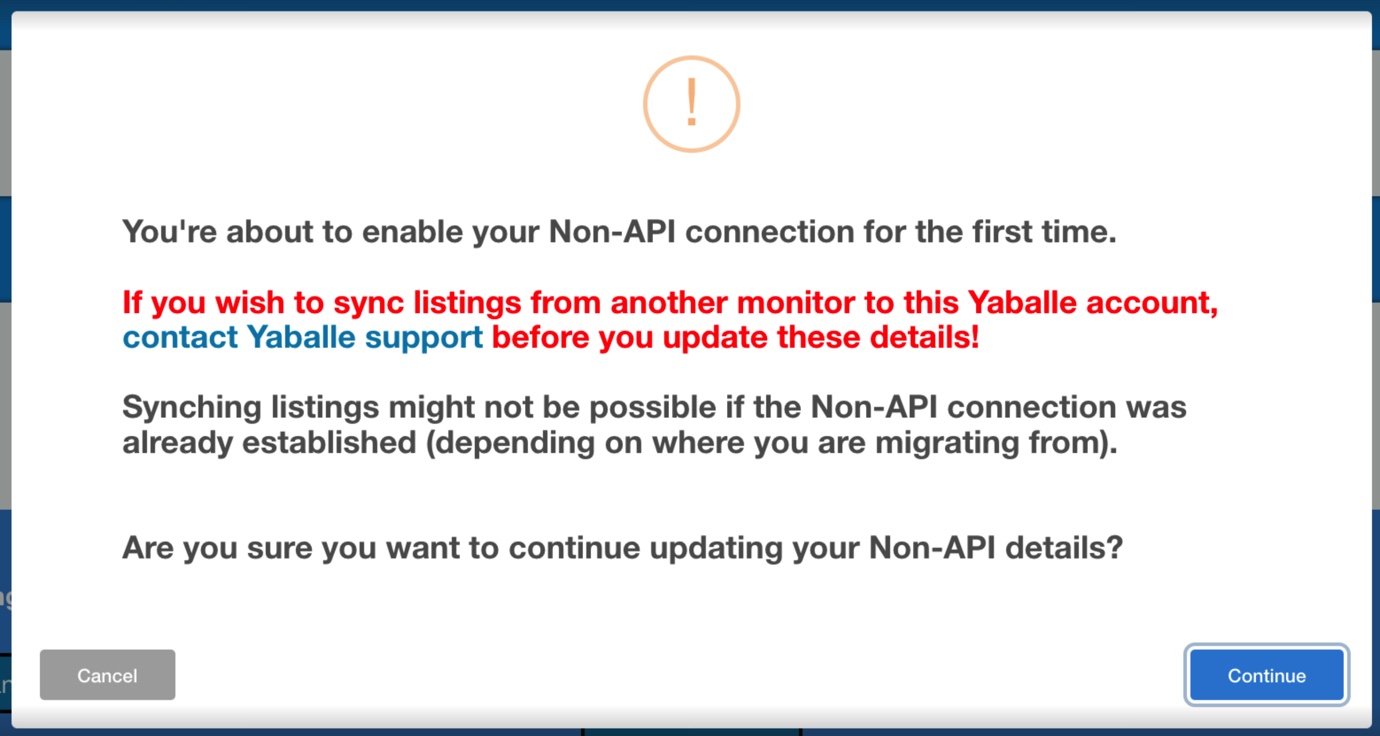 !

You're about to enable your Non-API connection for the first time.

If you wish to sync listings from another monitor to this Yaballe account, contact Yaballe support before you update these details!

Synching listings might not be possible if the Non-API connection was already established (depending on where you are migrating from).

Are you sure you want to continue updating your Non-API details?

Cancel

Continue